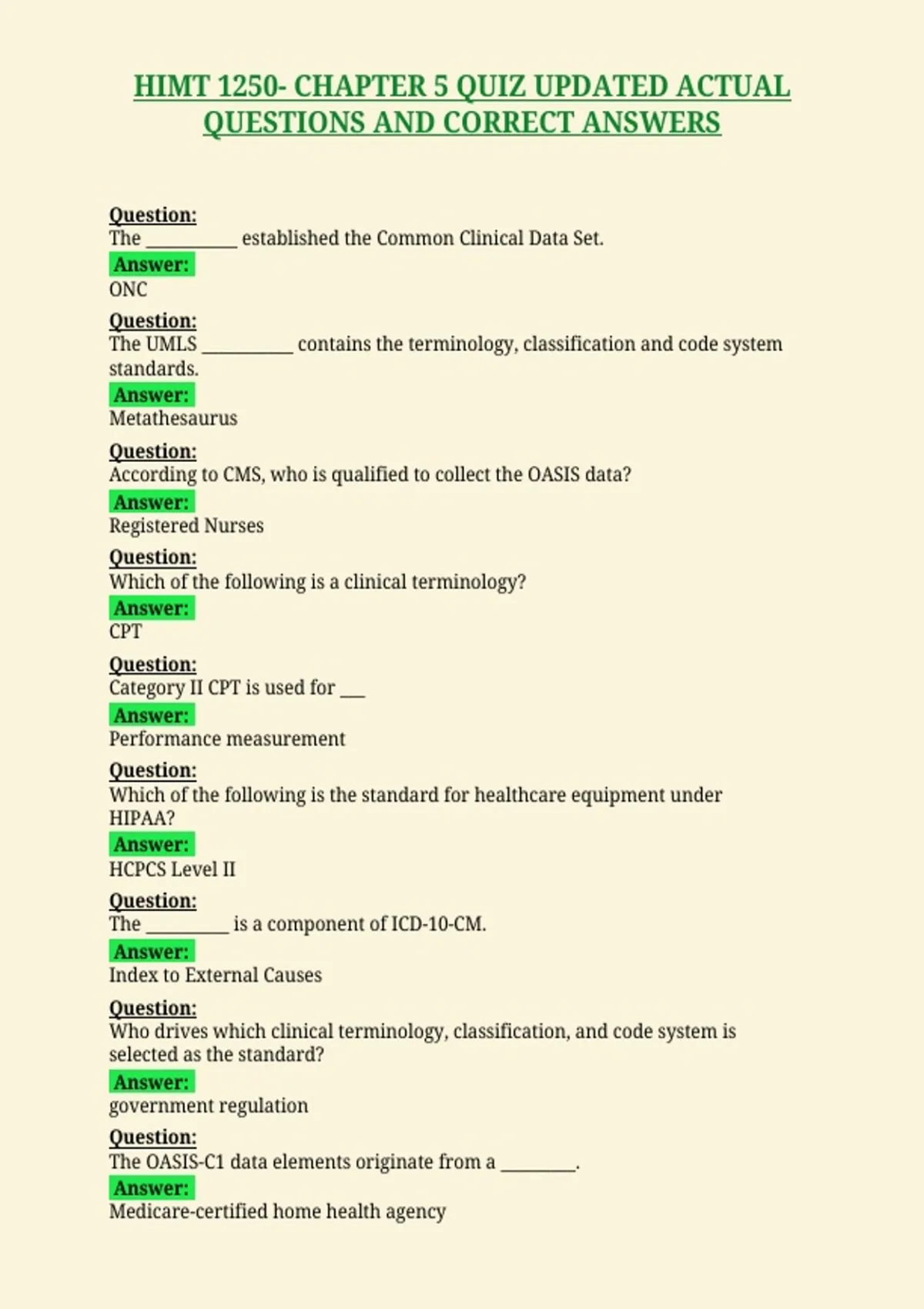 HIMT 1250- CHAPTER 5 QUIZ UPDATED ACTUAL QUESTIONS AND CORRECT ANSWERS

Question:
The __________ established the Common Clinical Data Set.
Answer:
ONC

Question:
The UMLS __________ contains the terminology, classification and code system standards.
Answer:
Metathesaurus

Question:
According to CMS, who is qualified to collect the OASIS data?
Answer:
Registered Nurses

Question:
Which of the following is a clinical terminology?
Answer:
CPT

Question:
Category II CPT is used for ___
Answer:
Performance measurement

Question:
Which of the following is the standard for healthcare equipment under HIPAA?
Answer:
HCPCS Level II

Question:
The _________ is a component of ICD-10-CM.
Answer:
Index to External Causes

Question:
Who drives which clinical terminology, classification, and code system is selected as the standard?
Answer:
government regulation

Question:
The OASIS-C1 data elements originate from a ________.
Answer:
Medicare-certified home health agency